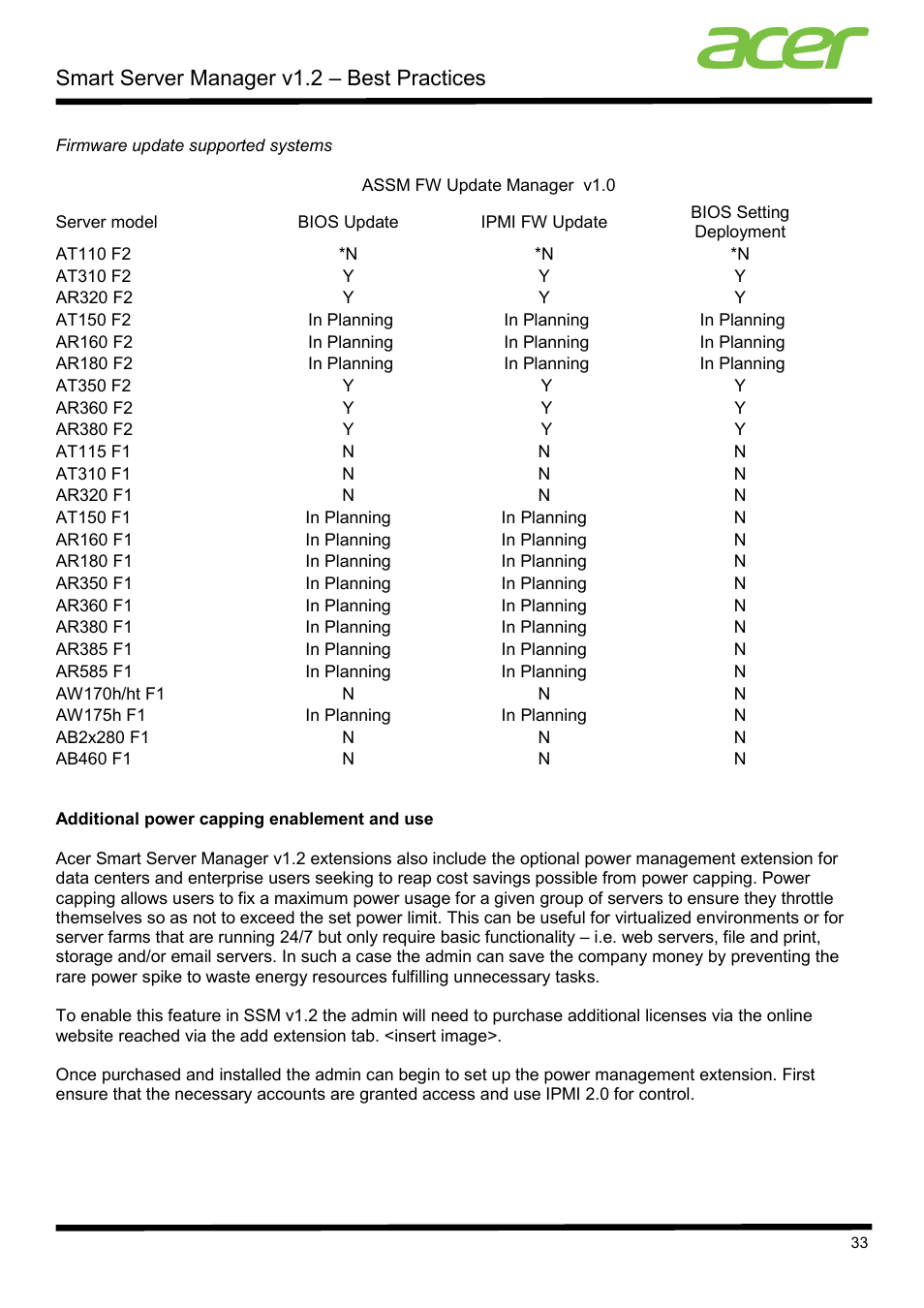 acer

Smart Server Manager v1.2 – Best Practices

Firmware update supported systems

ASSM FW Update Manager v1.0

| Server model | BIOS Update | IPMI FW Update | BIOS Setting Deployment |
|---|---|---|---|
| AT110 F2 | *N | *N | *N |
| AT310 F2 | Y | Y | Y |
| AR320 F2 | Y | Y | Y |
| AT150 F2 | In Planning | In Planning | In Planning |
| AR160 F2 | In Planning | In Planning | In Planning |
| AR180 F2 | In Planning | In Planning | In Planning |
| AT350 F2 | Y | Y | Y |
| AR360 F2 | Y | Y | Y |
| AR380 F2 | Y | Y | Y |
| AT115 F1 | N | N | N |
| AT310 F1 | N | N | N |
| AR320 F1 | N | N | N |
| AT150 F1 | In Planning | In Planning | N |
| AR160 F1 | In Planning | In Planning | N |
| AR180 F1 | In Planning | In Planning | N |
| AR350 F1 | In Planning | In Planning | N |
| AR360 F1 | In Planning | In Planning | N |
| AR380 F1 | In Planning | In Planning | N |
| AR385 F1 | In Planning | In Planning | N |
| AR585 F1 | In Planning | In Planning | N |
| AW170h/ht F1 | N | N | N |
| AW175h F1 | In Planning | In Planning | N |
| AB2x280 F1 | N | N | N |
| AB460 F1 | N | N | N |

Additional power capping enablement and use

Acer Smart Server Manager v1.2 extensions also include the optional power management extension for data centers and enterprise users seeking to reap cost savings possible from power capping. Power capping allows users to fix a maximum power usage for a given group of servers to ensure they throttle themselves so as not to exceed the set power limit. This can be useful for virtualized environments or for server farms that are running 24/7 but only require basic functionality – i.e. web servers, file and print, storage and/or email servers. In such a case the admin can save the company money by preventing the rare power spike to waste energy resources fulfilling unnecessary tasks.

To enable this feature in SSM v1.2 the admin will need to purchase additional licenses via the online website reached via the add extension tab. <insert image>.

Once purchased and installed the admin can begin to set up the power management extension. First ensure that the necessary accounts are granted access and use IPMI 2.0 for control.

33